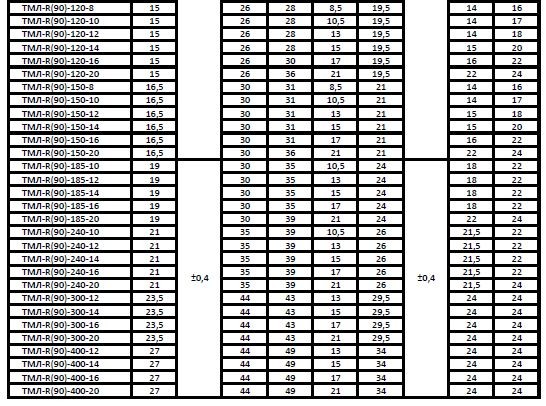 | ТМЛ-R(90)-120-8 | 15 |  | 26 | 28 | 8,5 | 19,5 |  | 14 | 16 |
|---|---|---|---|---|---|---|---|---|---|
| ТМЛ-R(90)-120-10 | 15 |  | 26 | 28 | 10,5 | 19,5 |  | 14 | 17 |
| ТМЛ-R(90)-120-12 | 15 |  | 26 | 28 | 13 | 19,5 |  | 14 | 18 |
| ТМЛ-R(90)-120-14 | 15 |  | 26 | 28 | 15 | 19,5 |  | 15 | 20 |
| ТМЛ-R(90)-120-16 | 15 |  | 26 | 30 | 17 | 19,5 |  | 16 | 22 |
| ТМЛ-R(90)-120-20 | 15 |  | 26 | 36 | 21 | 19,5 |  | 22 | 24 |
| ТМЛ-R(90)-150-8 | 16,5 |  | 30 | 31 | 8,5 | 21 |  | 14 | 16 |
| ТМЛ-R(90)-150-10 | 16,5 |  | 30 | 31 | 10,5 | 21 |  | 14 | 17 |
| ТМЛ-R(90)-150-12 | 16,5 |  | 30 | 31 | 13 | 21 |  | 15 | 18 |
| ТМЛ-R(90)-150-14 | 16,5 |  | 30 | 31 | 15 | 21 |  | 15 | 20 |
| ТМЛ-R(90)-150-16 | 16,5 |  | 30 | 31 | 17 | 21 |  | 16 | 22 |
| ТМЛ-R(90)-150-20 | 16,5 |  | 30 | 36 | 21 | 21 |  | 22 | 24 |
| ТМЛ-R(90)-185-10 | 19 | ±0,4 | 30 | 35 | 10,5 | 24 | ±0,4 | 18 | 22 |
| ТМЛ-R(90)-185-12 | 19 |  | 30 | 35 | 13 | 24 |  | 18 | 22 |
| ТМЛ-R(90)-185-14 | 19 |  | 30 | 35 | 15 | 24 |  | 18 | 22 |
| ТМЛ-R(90)-185-16 | 19 |  | 30 | 35 | 17 | 24 |  | 18 | 22 |
| ТМЛ-R(90)-185-20 | 19 |  | 30 | 39 | 21 | 24 |  | 22 | 24 |
| ТМЛ-R(90)-240-10 | 21 |  | 35 | 39 | 10,5 | 26 |  | 21,5 | 22 |
| ТМЛ-R(90)-240-12 | 21 |  | 35 | 39 | 13 | 26 |  | 21,5 | 22 |
| ТМЛ-R(90)-240-14 | 21 |  | 35 | 39 | 15 | 26 |  | 21,5 | 22 |
| ТМЛ-R(90)-240-16 | 21 |  | 35 | 39 | 17 | 26 |  | 21,5 | 22 |
| ТМЛ-R(90)-240-20 | 21 |  | 35 | 39 | 21 | 26 |  | 21,5 | 24 |
| ТМЛ-R(90)-300-12 | 23,5 |  | 44 | 43 | 13 | 29,5 |  | 24 | 24 |
| ТМЛ-R(90)-300-14 | 23,5 |  | 44 | 43 | 15 | 29,5 |  | 24 | 24 |
| ТМЛ-R(90)-300-16 | 23,5 |  | 44 | 43 | 17 | 29,5 |  | 24 | 24 |
| ТМЛ-R(90)-300-20 | 23,5 |  | 44 | 43 | 21 | 29,5 |  | 24 | 24 |
| ТМЛ-R(90)-400-12 | 27 |  | 44 | 49 | 13 | 34 |  | 24 | 24 |
| ТМЛ-R(90)-400-14 | 27 |  | 44 | 49 | 15 | 34 |  | 24 | 24 |
| ТМЛ-R(90)-400-16 | 27 |  | 44 | 49 | 17 | 34 |  | 24 | 24 |
| ТМЛ-R(90)-400-20 | 27 |  | 44 | 49 | 21 | 34 |  | 24 | 24 |